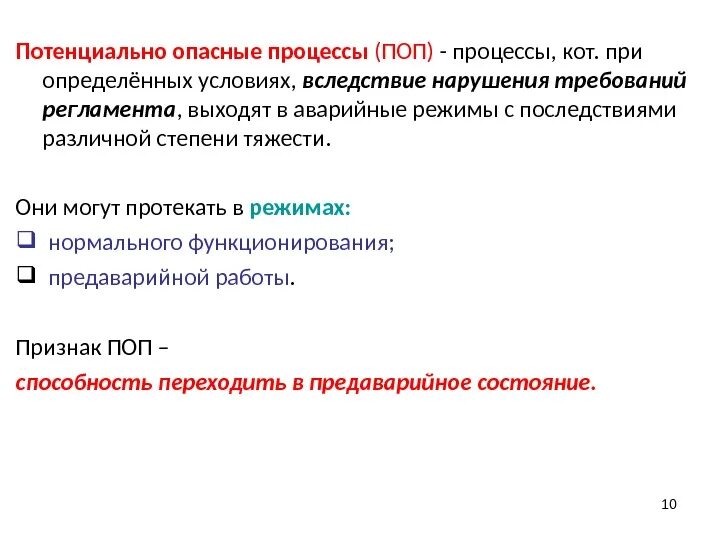 Потенциально опасные процессы (ПОП) - процессы, кот. при определённых условиях, вследствие нарушения требований регламента, выходят в аварийные режимы с последствиями различной степени тяжести.

Они могут протекать в режимах:

❑ нормального функционирования;

❑ предаварийной работы.

Признак ПОП –

способность переходить в предаварийное состояние.

10